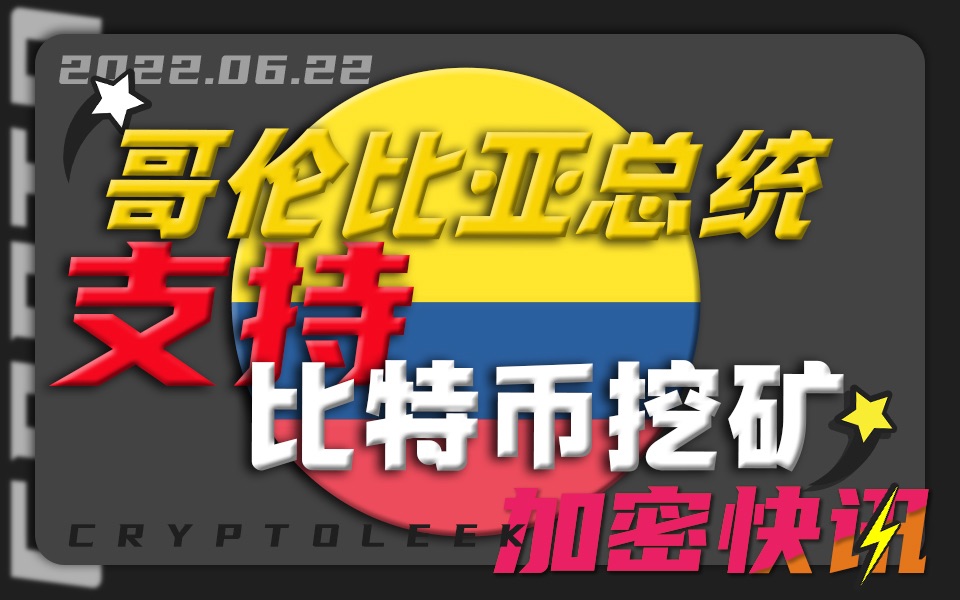 2022.06.22

哥伦比亚总统

支持

比特币挖矿

CRYPTOLEEK

加密快讯